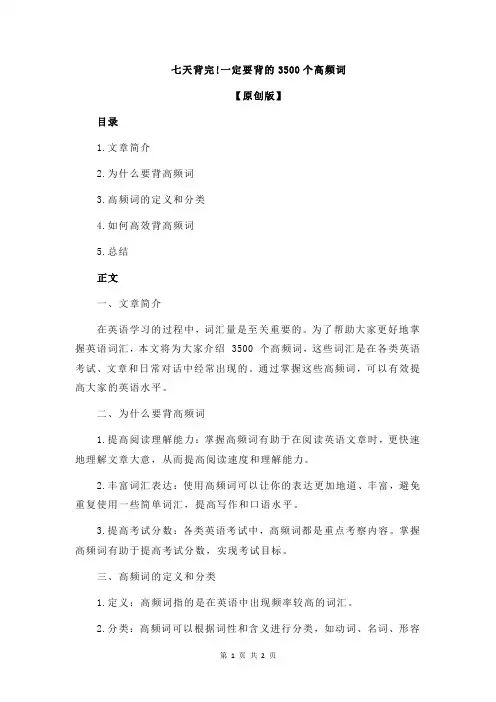 七天背完!一定要背的 3500 个高频词

【原创版】

目录

1.文章简介

2.为什么要背高频词

3.高频词的定义和分类

4.如何高效背高频词

5.总结

正文

一、文章简介

在英语学习的过程中，词汇量是至关重要的。为了帮助大家更好地掌握英语词汇，本文将为大家介绍 3500 个高频词，这些词汇是在各类英语考试、文章和日常对话中经常出现的。通过掌握这些高频词，可以有效提高大家的英语水平。

二、为什么要背高频词

1.提高阅读理解能力：掌握高频词有助于在阅读英语文章时，更快速地理解文章大意，从而提高阅读速度和理解能力。

2.丰富词汇表达：使用高频词可以让你的表达更加地道、丰富，避免重复使用一些简单词汇，提高写作和口语水平。

3.提高考试分数：各类英语考试中，高频词都是重点考察内容。掌握高频词有助于提高考试分数，实现考试目标。

三、高频词的定义和分类

1.定义：高频词指的是在英语中出现频率较高的词汇。

2.分类：高频词可以根据词性和含义进行分类，如动词、名词、形容

第 1 页 共 2 页